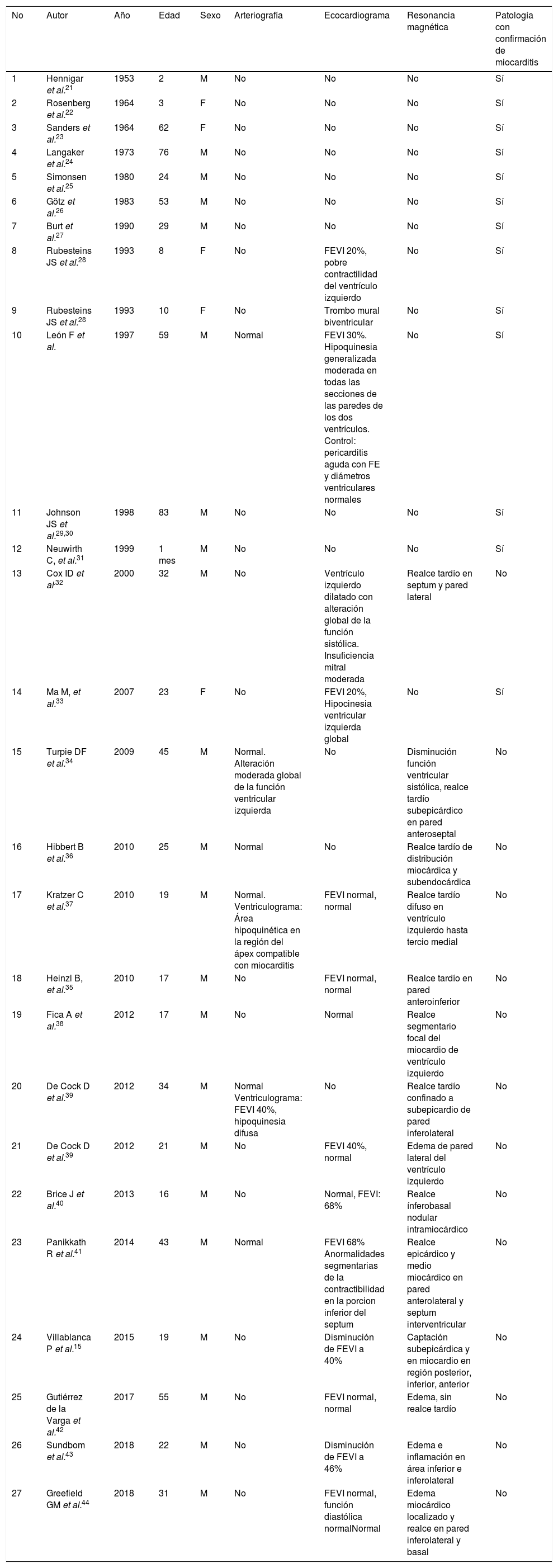 | No | Autor | Año | Edad | Sexo | Arteriografía | Ecocardiograma | Resonancia magnética | Patología con confirmación de miocarditis |
|---|---|---|---|---|---|---|---|---|
| 1 | Hennigar et al.$^{21}$ | 1953 | 2 | M | No | No | No | Sí |
| 2 | Rosenberg et al.$^{22}$ | 1964 | 3 | F | No | No | No | Sí |
| 3 | Sanders et al.$^{23}$ | 1964 | 62 | F | No | No | No | Sí |
| 4 | Langaker et al.$^{24}$ | 1973 | 76 | M | No | No | No | Sí |
| 5 | Simonsen et al.$^{25}$ | 1980 | 24 | M | No | No | No | Sí |
| 6 | Götz et al.$^{26}$ | 1983 | 53 | M | No | No | No | Sí |
| 7 | Burt et al.$^{27}$ | 1990 | 29 | M | No | No | No | Sí |
| 8 | Rubesteins JS et al.$^{28}$ | 1993 | 8 | F | No | FEVI 20%, pobre contractilidad del ventrículo izquierdo | No | Sí |
| 9 | Rubesteins JS et al.$^{28}$ | 1993 | 10 | F | No | Trombo mural biventricular | No | Sí |
| 10 | León F et al. | 1997 | 59 | M | Normal | FEVI 30%. Hipoquinesia generalizada moderada en todas las secciones de las paredes de los dos ventrículos. Control: pericarditis aguda con FE y diámetros ventriculares normales | No | Sí |
| 11 | Johnson JS et al.$^{29,30}$ | 1998 | 83 | M | No | No | No | Sí |
| 12 | Neuwirth C, et al.$^{31}$ | 1999 | 1 mes | M | No | No | No | Sí |
| 13 | Cox ID et al$^{32}$ | 2000 | 32 | M | No | Ventrículo izquierdo dilatado con alteración global de la función sistólica. Insuficiencia mitral moderada | Realce tardío en septum y pared lateral | No |
| 14 | Ma M, et al.$^{33}$ | 2007 | 23 | F | No | FEVI 20%, Hipocinesia ventricular izquierda global | No | Sí |
| 15 | Turpie DF et al.$^{34}$ | 2009 | 45 | M | Normal. Alteración moderada global de la función ventricular izquierda | No | Disminución función ventricular sistólica, realce tardío subepicárdico en pared anteroseptal | No |
| 16 | Hibbert B et al.$^{36}$ | 2010 | 25 | M | Normal | No | Realce tardío de distribución miocárdica y subendocárdica | No |
| 17 | Kratzer C et al.$^{37}$ | 2010 | 19 | M | Normal. Ventriculograma: Área hipoquinética en la región del ápex compatible con miocarditis | FEVI normal, normal | Realce tardío difuso en ventrículo izquierdo hasta tercio medial | No |
| 18 | Heinzl B, et al.$^{35}$ | 2010 | 17 | M | No | FEVI normal, normal | Realce tardío en pared anteroinferior | No |
| 19 | Fica A et al.$^{38}$ | 2012 | 17 | M | No | Normal | Realce segmentario focal del miocardio de ventrículo izquierdo | No |
| 20 | De Cock D et al.$^{39}$ | 2012 | 34 | M | Normal Ventriculograma: FEVI 40%, hipoquinesia difusa | No | Realce tardío confinado a subepicardio de pared inferolateral | No |
| 21 | De Cock D et al.$^{39}$ | 2012 | 21 | M | No | FEVI 40%, normal | Edema de pared lateral del ventrículo izquierdo | No |
| 22 | Brice J et al.$^{40}$ | 2013 | 16 | M | No | Normal, FEVI: 68% | Realce inferobasal nodular intramiocárdico | No |
| 23 | Panikkath R et al.$^{41}$ | 2014 | 43 | M | Normal | FEVI 68% Anormalidades segmentarias de la contractibilidad en la porcion inferior del septum | Realce epicárdico y medio miocárdico en pared anterolateral y septum interventricular | No |
| 24 | Villablanca P et al.$^{15}$ | 2015 | 19 | M | No | Disminución de FEVI a 40% | Captación subepicárdica y en miocardio en región posterior, inferior, anterior | No |
| 25 | Gutiérrez de la Varga et al.$^{42}$ | 2017 | 55 | M | No | FEVI normal, normal | Edema, sin realce tardío | No |
| 26 | Sundbom et al.$^{43}$ | 2018 | 22 | M | No | Disminución de FEVI a 46% | Edema e inflamación en área inferior e inferolateral | No |
| 27 | Greefield GM et al.$^{44}$ | 2018 | 31 | M | No | FEVI normal, función diastólica normalNormal | Edema miocárdico localizado y realce en pared inferolateral y basal | No |